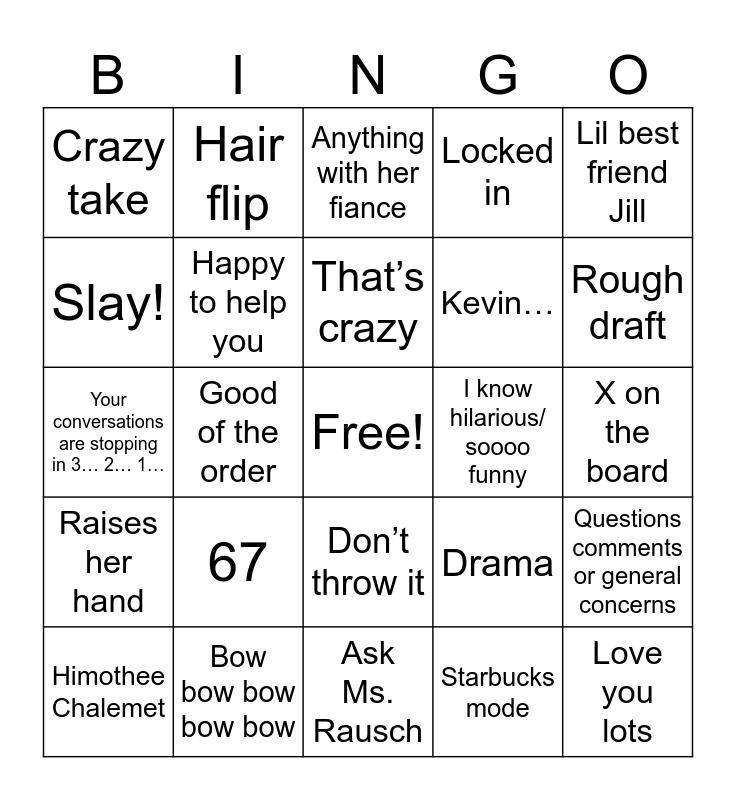 | B | I | N | G | O |
|---|---|---|---|---|
| Crazy take | Hair flip | Anything with her fiance | Locked in | Lil best friend Jill |
| Slay! | Happy to help you | That's crazy | Kevin… | Rough draft |
| Your conversations are stopping in 3… 2… 1… | Good of the order | Free! | I know hilarious/ soooo funny | X on the board |
| Raises her hand | 67 | Don't throw it | Drama | Questions comments or general concerns |
| Himothee Chalemet | Bow bow bow bow bow | Ask Ms. Rausch | Starbucks mode | Love you lots |